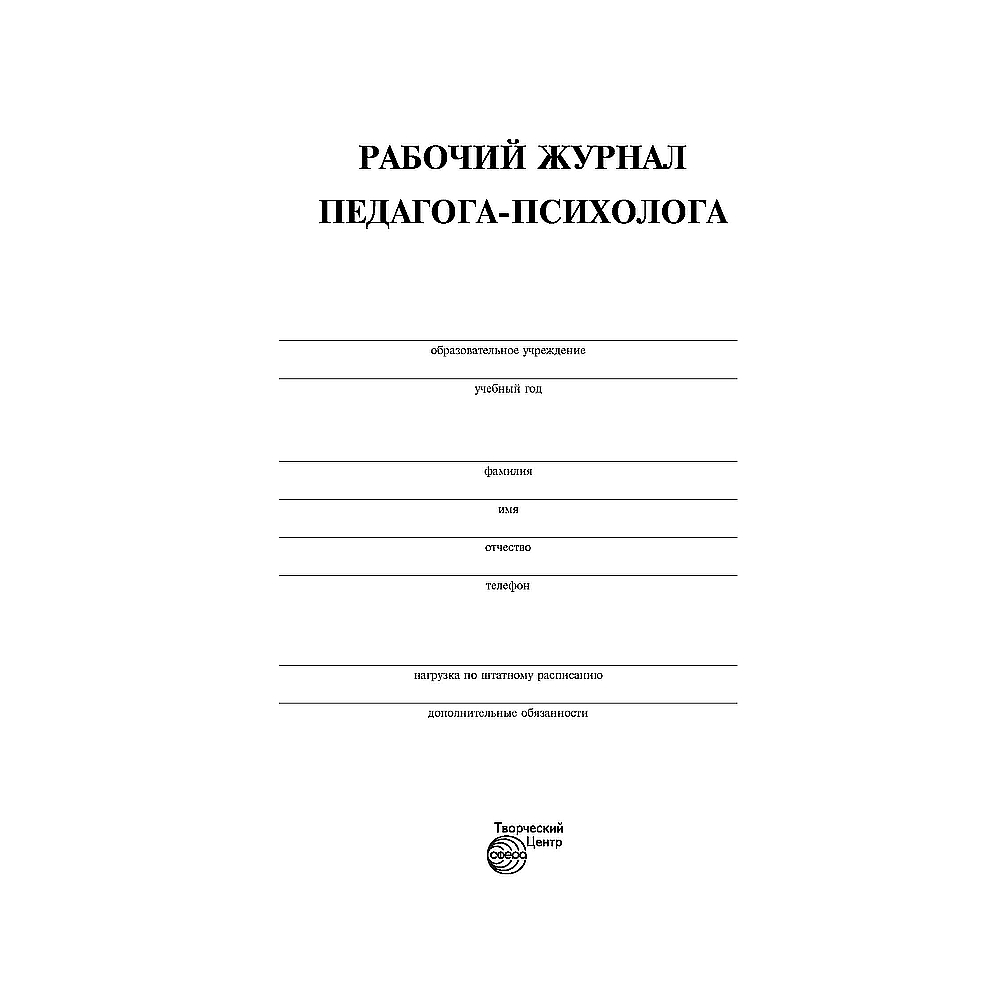 РАБОЧИЙ ЖУРНАЛ
ПЕДАГОГА-ПСИХОЛОГА

образовательное учреждение

учебный год

фамилия

имя

отчество

телефон

нагрузка по штатному расписанию

дополнительные обязанности

Творческий
Центр
сфера